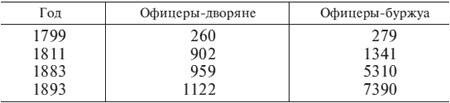 | Год | Офицеры-дворяне | Офицеры-буржуа |
|---|---|---|
| 1799 | 260 | 279 |
| 1811 | 902 | 1341 |
| 1883 | 959 | 5310 |
| 1893 | 1122 | 7390 |